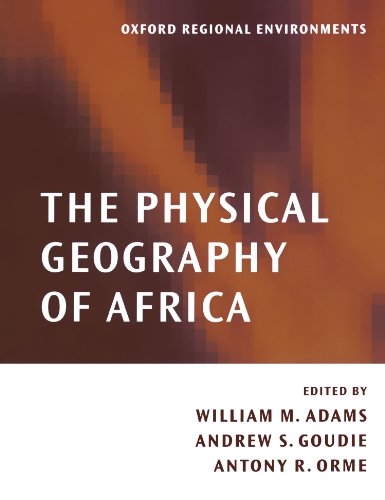 OXFORD REGIONAL ENVIRONMENTS

THE PHYSICAL GEOGRAPHY OF AFRICA

EDITED BY

WILLIAM M. ADAMS
ANDREW S. GOUDIE
ANTONY R. ORME